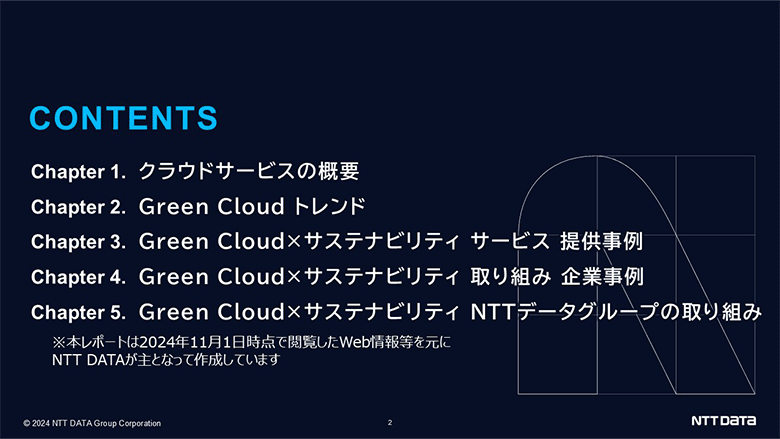 CONTENTS

Chapter 1. クラウドサービスの概要

Chapter 2. Green Cloud トレンド

Chapter 3. Green Cloud×サステナビリティ サービス 提供事例

Chapter 4. Green Cloud×サステナビリティ 取り組み 企業事例

Chapter 5. Green Cloud×サステナビリティ NTTデータグループの取り組み

※本レポートは2024年11月1日時点で閲覧したWeb情報等を元に NTT DATAが主となって作成しています

© 2024 NTT DATA Group Corporation

2

NTT DATA